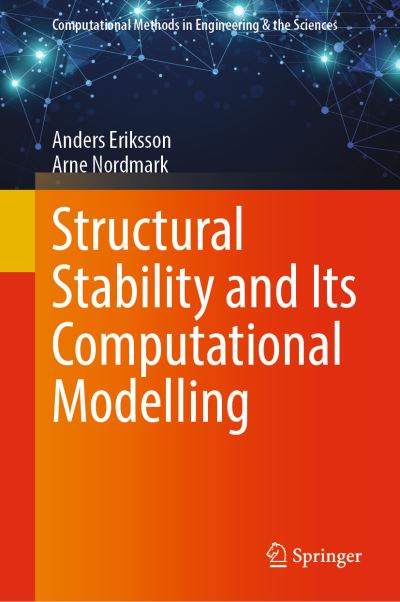 Computational Methods in Engineering & the Sciences

Anders Eriksson
Arne Nordmark

Structural Stability and Its Computational Modelling

Springer